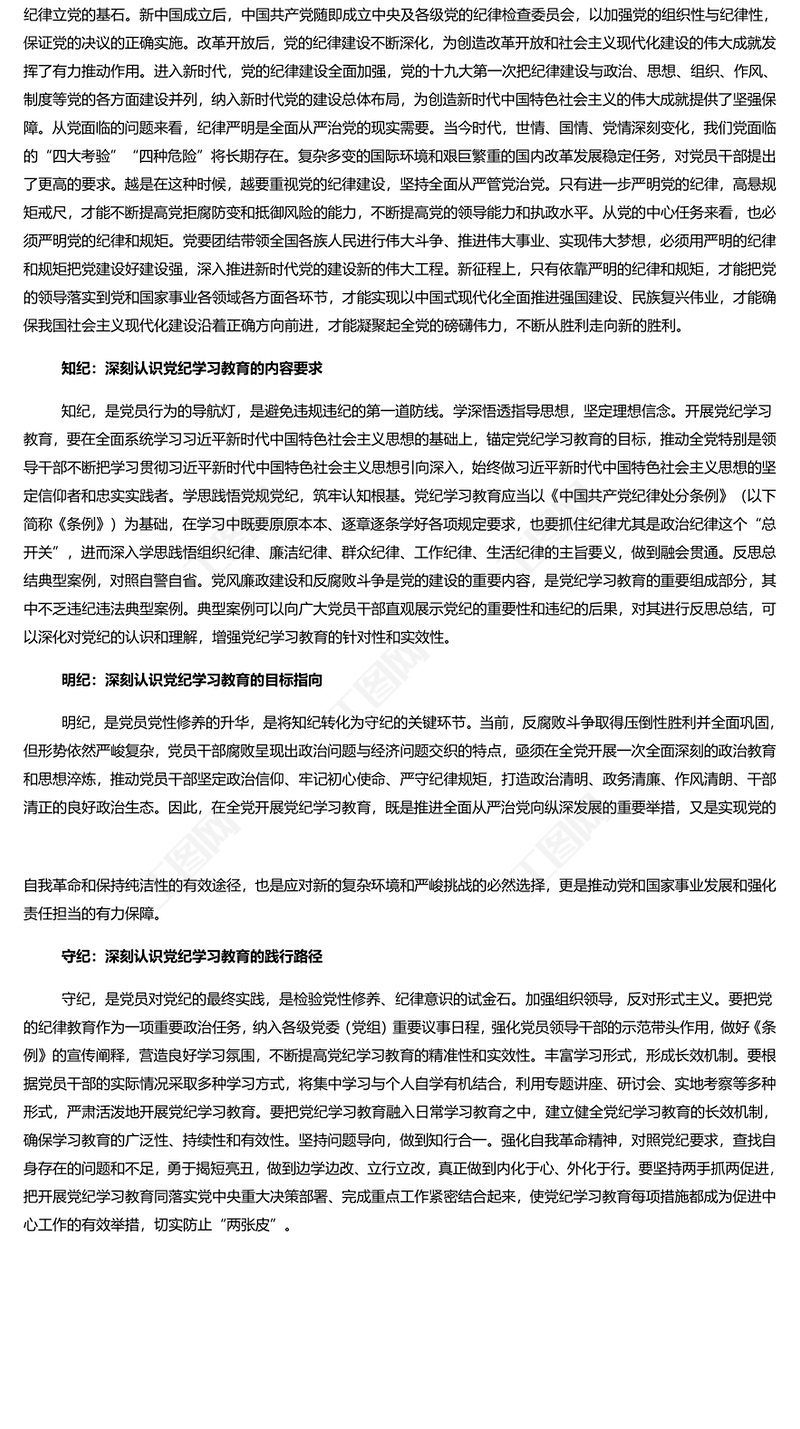 纪律立党的基石。新中国成立后，中国共产党随即成立中央及各级党的纪律检查委员会，以加强党的组织性与纪律性，保证党的决议的正确实施。改革开放后，党的纪律建设不断深化，为创造改革开放和社会主义现代化建设的伟大成就发挥了有力推动作用。进入新时代，党的纪律建设全面加强，党的十九大第一次把纪律建设与政治、思想、组织、作风、制度等党的各方面建设并列，纳入新时代党的建设总体布局，为创造新时代中国特色社会主义的伟大成就提供了坚强保障。从党面临的问题来看，纪律严明是全面从严治党的现实需要。当今时代，世情、国情、党情深刻变化，我们党面临的“四大考验”“四种危险”将长期存在。复杂多变的国际环境和艰巨繁重的国内改革发展稳定任务，对党员干部提出了更高的要求。越是在这种时候，越要重视党的纪律建设，坚持全面从严管党治党。只有进一步严明党的纪律，高悬规矩戒尺，才能不断提高党拒腐防变和抵御风险的能力，不断提高党的领导能力和执政水平。从党的中心任务来看，也必须严明党的纪律和规矩。党要团结带领全国各族人民进行伟大斗争、推进伟大事业、实现伟大梦想，必须用严明的纪律和规矩把党建设好建设强，深入推进新时代党的建设新的伟大工程。新征程上，只有依靠严明的纪律和规矩，才能把党的领导落实到党和国家事业各领域各方面各环节，才能实现以中国式现代化全面推进强国建设、民族复兴伟业，才能确保我国社会主义现代化建设沿着正确方向前进，才能凝聚起全党的磅礴伟力，不断从胜利走向新的胜利。

知纪：深刻认识党纪学习教育的内容要求

知纪，是党员行为的导航灯，是避免违规违纪的第一道防线。学深悟透指导思想，坚定理想信念。开展党纪学习教育，要在全面系统学习习近平新时代中国特色社会主义思想的基础上，锚定党纪学习教育的目标，推动全党特别是领导干部不断把学习贯彻习近平新时代中国特色社会主义思想引向深入，始终做习近平新时代中国特色社会主义思想的坚定信仰者和忠实实践者。学思践悟党规党纪，筑牢认知根基。党纪学习教育应当以《中国共产党纪律处分条例》（以下简称《条例》）为基础，在学习中既要原原本本、逐章逐条学好各项规定要求，也要抓住纪律尤其是政治纪律这个“总开关”，进而深入学思践悟组织纪律、廉洁纪律、群众纪律、工作纪律、生活纪律的主旨要义，做到融会贯通。反思总结典型案例，对照自警自省。党风廉政建设和反腐败斗争是党的建设的重要内容，是党纪学习教育的重要组成部分，其中不乏违纪违法典型案例。典型案例可以向广大党员干部直观展示党纪的重要性和违纪的后果，对其进行反思总结，可以深化对党纪的认识和理解，增强党纪学习教育的针对性和实效性。

明纪：深刻认识党纪学习教育的目标指向

明纪，是党员党性修养的升华，是将知纪转化为守纪的关键环节。当前，反腐败斗争取得压倒性胜利并全面巩固，但形势依然严峻复杂，党员干部腐败呈现出政治问题与经济问题交织的特点，亟须在全党开展一次全面深刻的政治教育和思想淬炼，推动党员干部坚定政治信仰、牢记初心使命、严守纪律规矩，打造政治清明、政务清廉、作风清朗、干部清正的良好政治生态。因此，在全党开展党纪学习教育，既是推进全面从严治党向纵深发展的重要举措，又是实现党的

自我革命和保持纯洁性的有效途径，也是应对新的复杂环境和严峻挑战的必然选择，更是推动党和国家事业发展和强化责任担当的有力保障。

守纪：深刻认识党纪学习教育的践行路径

守纪，是党员对党纪的最终实践，是检验党性修养、纪律意识的试金石。加强组织领导，反对形式主义。要把党的纪律教育作为一项重要政治任务，纳入各级党委（党组）重要议事日程，强化党员领导干部的示范带头作用，做好《条例》的宣传阐释，营造良好学习氛围，不断提高党纪学习教育的精准性和实效性。丰富学习形式，形成长效机制。要根据党员干部的实际情况采取多种学习方式，将集中学习与个人自学有机结合，利用专题讲座、研讨会、实地考察等多种形式，严肃活泼地开展党纪学习教育。要把党纪学习教育融入日常学习教育之中，建立健全党纪学习教育的长效机制，确保学习教育的广泛性、持续性和有效性。坚持问题导向，做到知行合一。强化自我革命精神，对照党纪要求，查找自身存在的问题和不足，勇于揭短亮丑，做到边学边改、立行立改，真正做到内化于心、外化于行。要坚持两手抓两促进，把开展党纪学习教育同落实党中央重大决策部署、完成重点工作紧密结合起来，使党纪学习教育每项措施都成为促进中心工作的有效举措，切实防止“两张皮”。